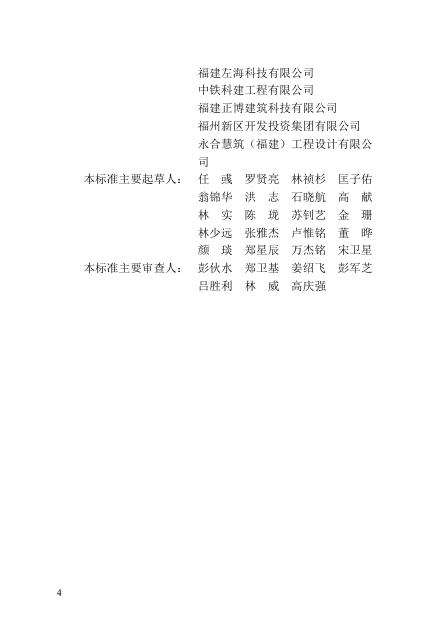 福建左海科技有限公司
中铁科建工程有限公司
福建正博建筑科技有限公司
福州新区开发投资集团有限公司
永合慧筑（福建）工程设计有限公司

本标准主要起草人： 任　彧　罗贤亮　林祯杉　匡子佑
翁锦华　洪　志　石晓航　高　献
林　实　陈　珑　苏钊艺　金　珊
林少远　张雅杰　卢惟铭　董　晔
颜　琰　郑星辰　万杰铭　宋卫星

本标准主要审查人： 彭伙水　郑卫基　姜绍飞　彭军芝
吕胜利　林　威　高庆强

4